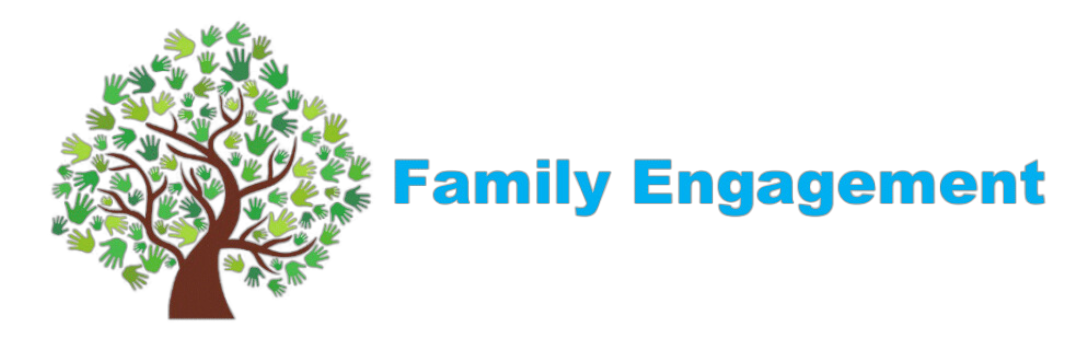 Family Engagement